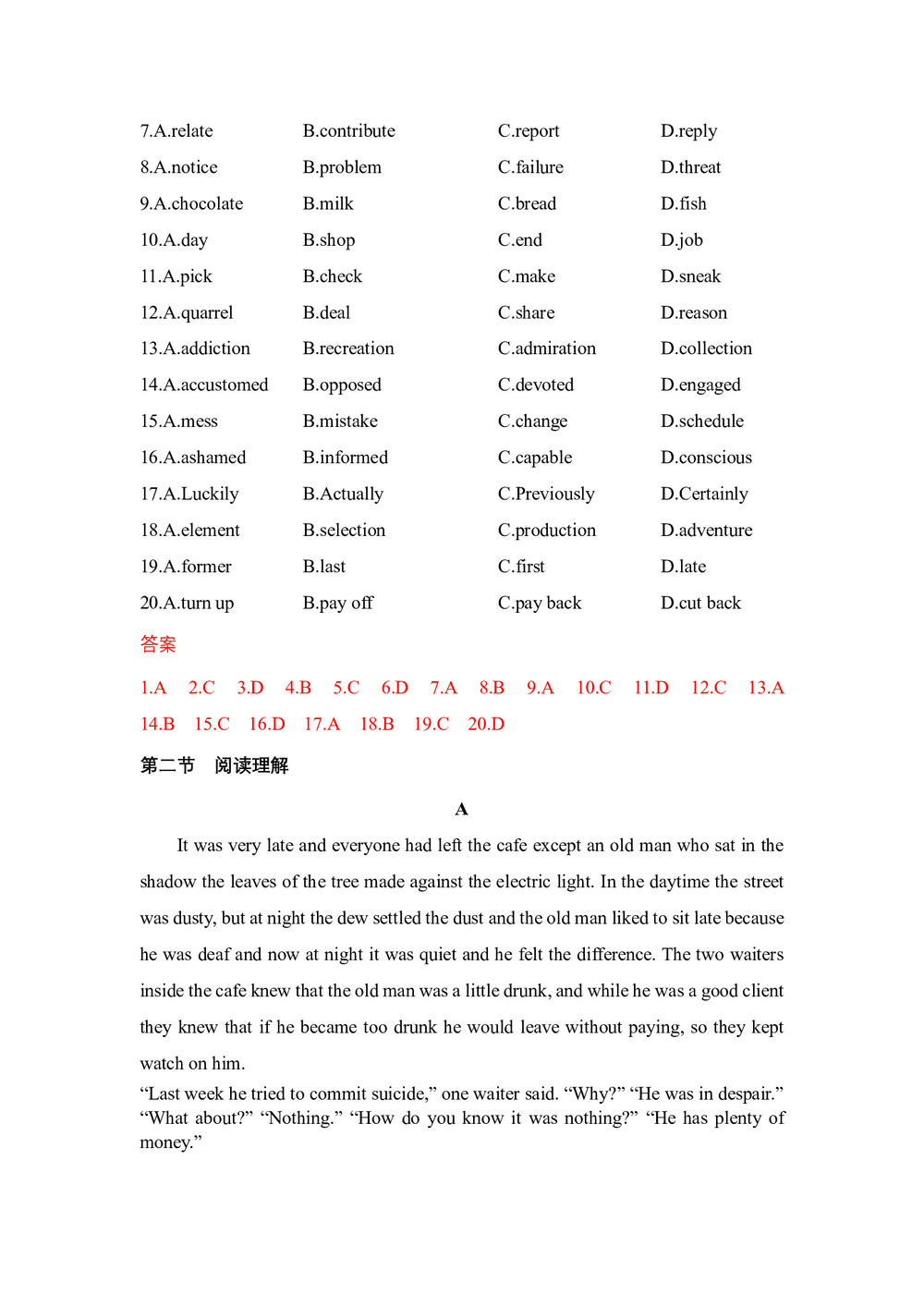 7.A.relate B.contribute C.report D.reply

8.A.notice B.problem C.failure D.threat

9.A.chocolate B.milk C.bread D.fish

10.A.day B.shop C.end D.job

11.A.pick B.check C.make D.sneak

12.A.quarrel B.deal C.share D.reason

13.A.addiction B.recreation C.admiration D.collection

14.A.accustomed B.opposed C.devoted D.engaged

15.A.mess B.mistake C.change D.schedule

16.A.ashamed B.informed C.capable D.conscious

17.A.Luckily B.Actually C.Previously D.Certainly

18.A.element B.selection C.production D.adventure

19.A.former B.last C.first D.late

20.A.turn up B.pay off C.pay back D.cut back

答案

1.A 2.C 3.D 4.B 5.C 6.D 7.A 8.B 9.A 10.C 11.D 12.C 13.A 14.B 15.C 16.D 17.A 18.B 19.C 20.D

第二节 阅读理解

A

It was very late and everyone had left the cafe except an old man who sat in the shadow the leaves of the tree made against the electric light. In the daytime the street was dusty, but at night the dew settled the dust and the old man liked to sit late because he was deaf and now at night it was quiet and he felt the difference. The two waiters inside the cafe knew that the old man was a little drunk, and while he was a good client they knew that if he became too drunk he would leave without paying, so they kept watch on him.

“Last week he tried to commit suicide,” one waiter said. “Why?” “He was in despair.” “What about?” “Nothing.” “How do you know it was nothing?” “He has plenty of money.”